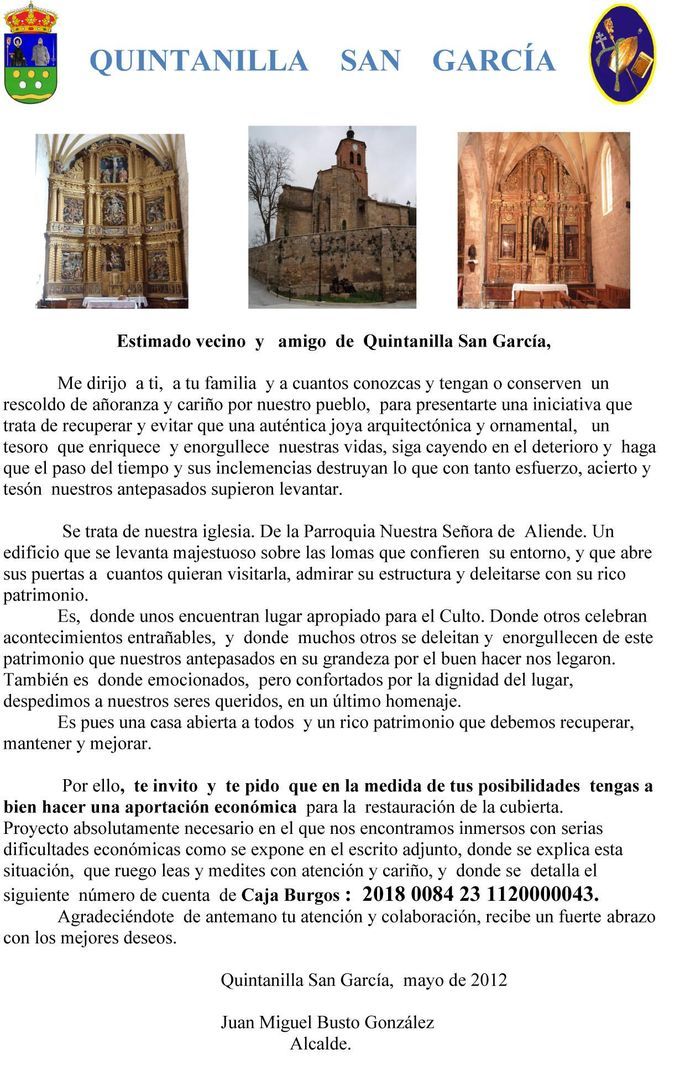 QUINTANILLA SAN GARCÍA

Estimado vecino y amigo de Quintanilla San García,

Me dirijo a ti, a tu familia y a cuantos conozcas y tengan o conserven un rescoldo de añoranza y cariño por nuestro pueblo, para presentarte una iniciativa que trata de recuperar y evitar que una auténtica joya arquitectónica y ornamental, un tesoro que enriquece y enorgullece nuestras vidas, siga cayendo en el deterioro y haga que el paso del tiempo y sus inclemencias destruyan lo que con tanto esfuerzo, acierto y tesón nuestros antepasados supieron levantar.

Se trata de nuestra iglesia. De la Parroquia Nuestra Señora de Aliende. Un edificio que se levanta majestuoso sobre las lomas que confieren su entorno, y que abre sus puertas a cuantos quieran visitarla, admirar su estructura y deleitarse con su rico patrimonio.

Es, donde unos encuentran lugar apropiado para el Culto. Donde otros celebran acontecimientos entrañables, y donde muchos otros se deleitan y enorgullecen de este patrimonio que nuestros antepasados en su grandeza por el buen hacer nos legaron. También es donde emocionados, pero confortados por la dignidad del lugar, despedimos a nuestros seres queridos, en un último homenaje.

Es pues una casa abierta a todos y un rico patrimonio que debemos recuperar, mantener y mejorar.

Por ello, te invito y te pido que en la medida de tus posibilidades tengas a bien hacer una aportación económica para la restauración de la cubierta. Proyecto absolutamente necesario en el que nos encontramos inmersos con serias dificultades económicas como se expone en el escrito adjunto, donde se explica esta situación, que ruego leas y medites con atención y cariño, y donde se detalla el siguiente número de cuenta de Caja Burgos : 2018 0084 23 1120000043.

Agradeciéndote de antemano tu atención y colaboración, recibe un fuerte abrazo con los mejores deseos.

Quintanilla San García, mayo de 2012

Juan Miguel Busto González
Alcalde.